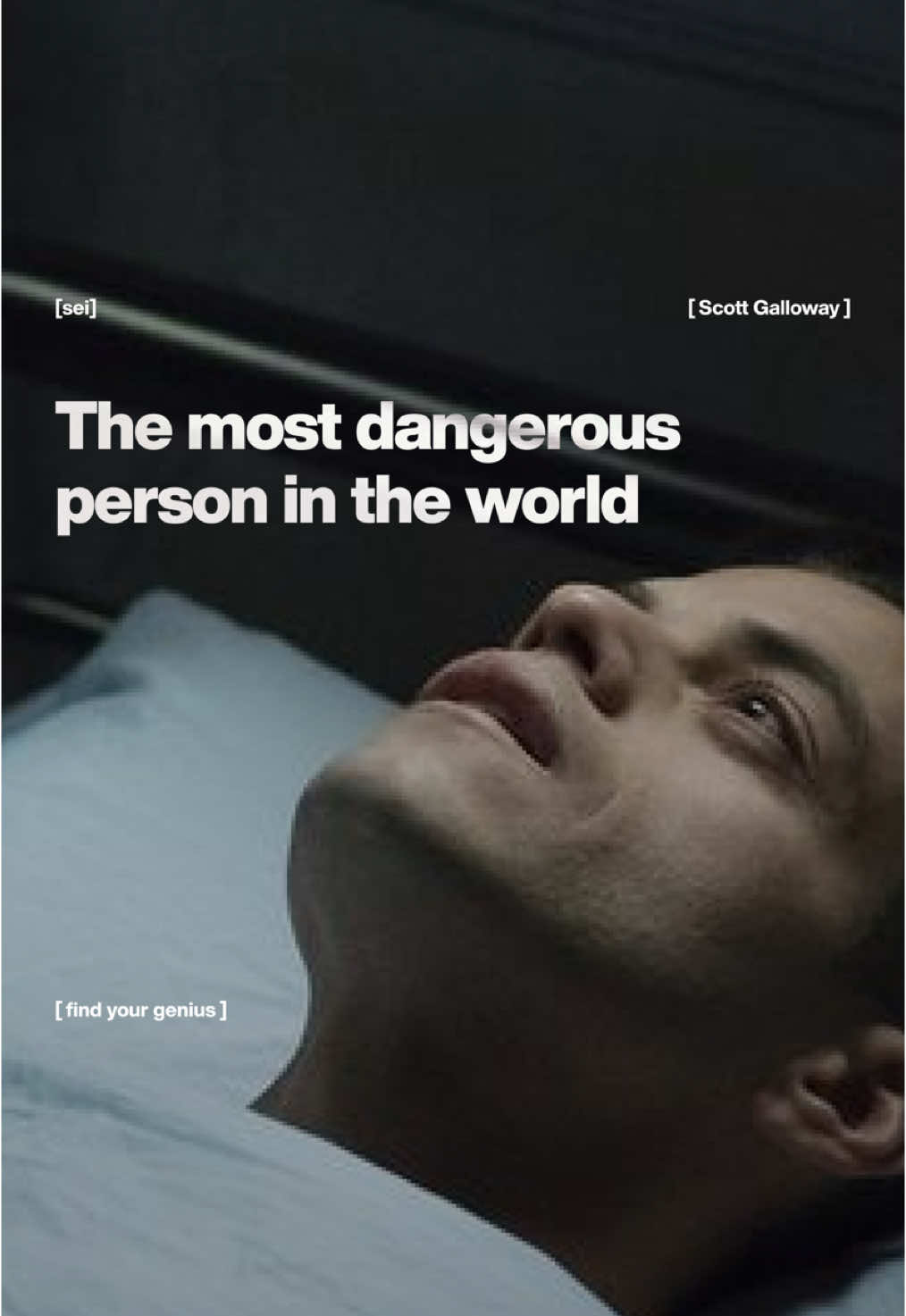 [sei]

[ Scott Galloway ]

The most dangerous person in the world

[ find your genius ]